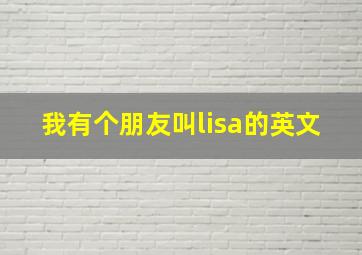 我有个朋友叫lisa的英文